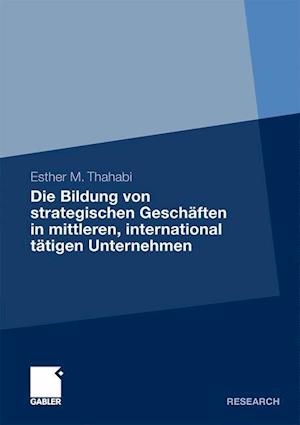 Esther M. Thahabi

Die Bildung von strategischen Geschäften in mittleren, international tätigen Unternehmen

GABLER

RESEARCH